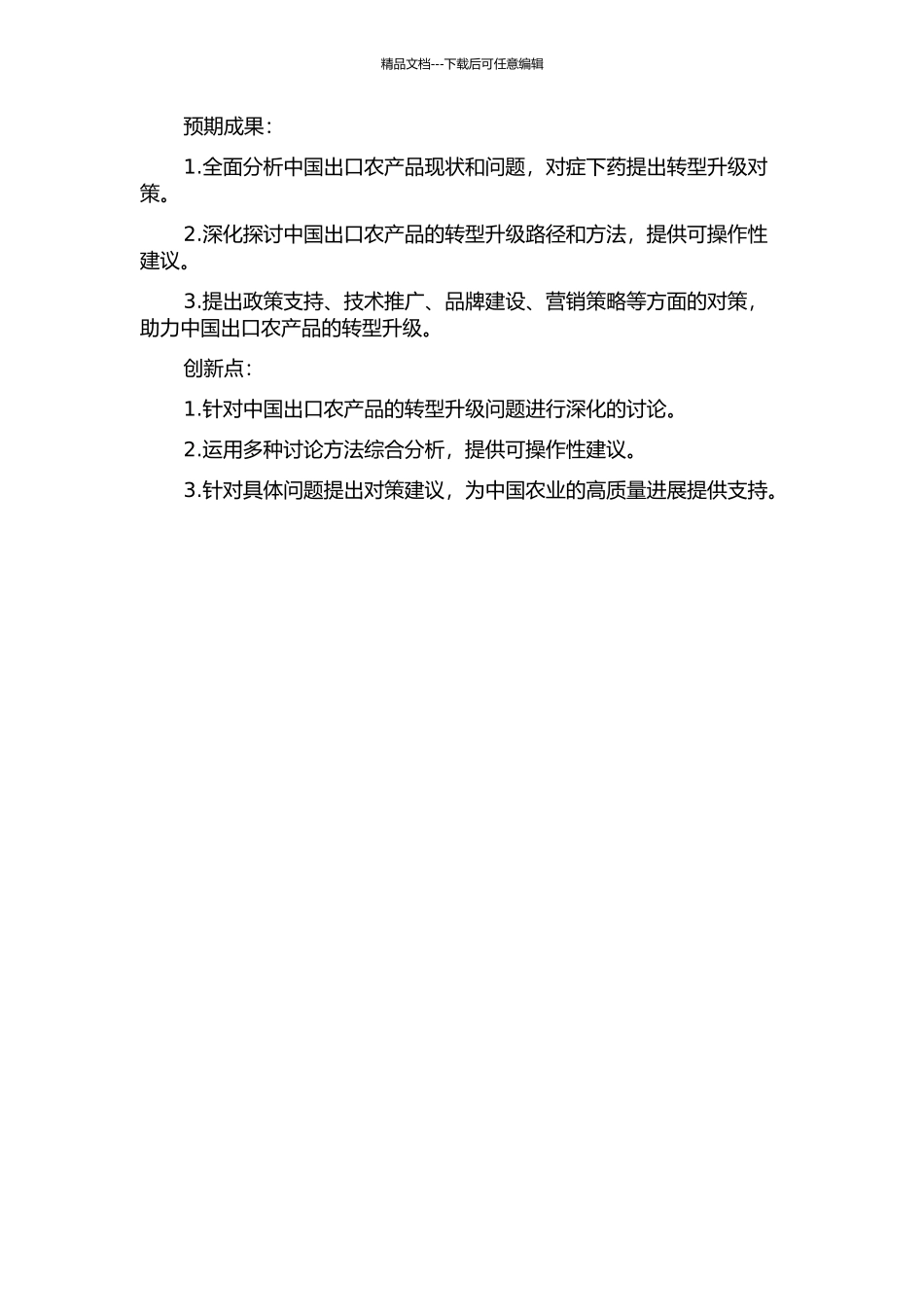 精品文档---下载后可任意编辑

预期成果：

1.全面分析中国出口农产品现状和问题，对症下药提出转型升级对策。

2.深化探讨中国出口农产品的转型升级路径和方法，提供可操作性建议。

3.提出政策支持、技术推广、品牌建设、营销策略等方面的对策，助力中国出口农产品的转型升级。

创新点：

1.针对中国出口农产品的转型升级问题进行深化的讨论。

2.运用多种讨论方法综合分析，提供可操作性建议。

3.针对具体问题提出对策建议，为中国农业的高质量进展提供支持。